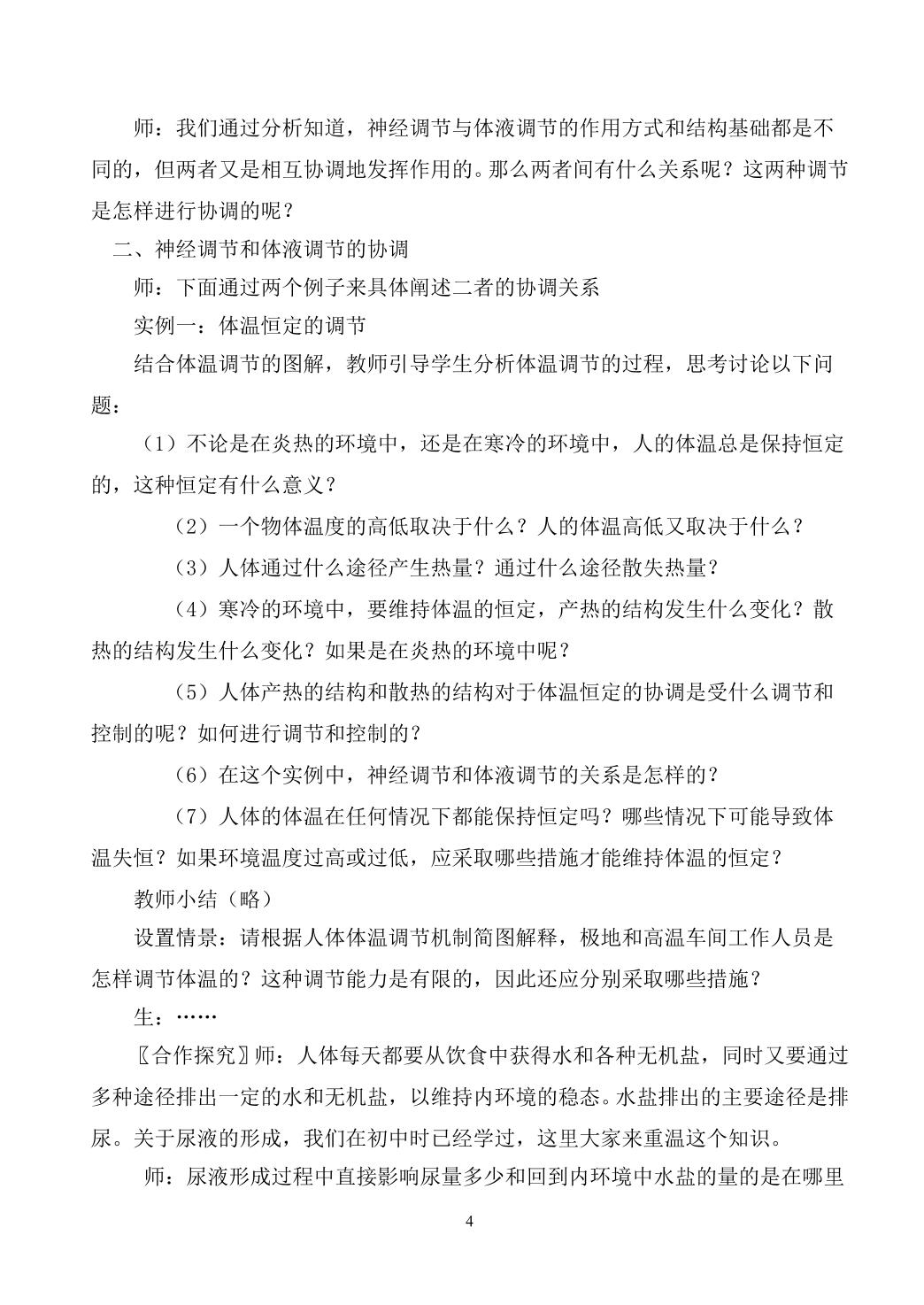 师：我们通过分析知道，神经调节与体液调节的作用方式和结构基础都是不同的，但两者又是相互协调地发挥作用的。那么两者间有什么关系呢？这两种调节是怎样进行协调的呢？

二、神经调节和体液调节的协调

师：下面通过两个例子来具体阐述二者的协调关系

实例一：体温恒定的调节

结合体温调节的图解，教师引导学生分析体温调节的过程，思考讨论以下问题：

（1）不论是在炎热的环境中，还是在寒冷的环境中，人的体温总是保持恒定的，这种恒定有什么意义？

（2）一个物体温度的高低取决于什么？人的体温高低又取决于什么？

（3）人体通过什么途径产生热量？通过什么途径散失热量？

（4）寒冷的环境中，要维持体温的恒定，产热的结构发生什么变化？散热的结构发生什么变化？如果是在炎热的环境中呢？

（5）人体产热的结构和散热的结构对于体温恒定的协调是受什么调节和控制的呢？如何进行调节和控制的？

（6）在这个实例中，神经调节和体液调节的关系是怎样的？

（7）人体的体温在任何情况下都能保持恒定吗？哪些情况下可能导致体温失恒？如果环境温度过高或过低，应采取哪些措施才能维持体温的恒定？

教师小结（略）

设置情景：请根据人体体温调节机制简图解释，极地和高温车间工作人员是怎样调节体温的？这种调节能力是有限的，因此还应分别采取哪些措施？

生：……

〖合作探究〗师：人体每天都要从饮食中获得水和各种无机盐，同时又要通过多种途径排出一定的水和无机盐，以维持内环境的稳态。水盐排出的主要途径是排尿。关于尿液的形成，我们在初中时已经学过，这里大家来重温这个知识。

师：尿液形成过程中直接影响尿量多少和回到内环境中水盐的量的是在哪里

4